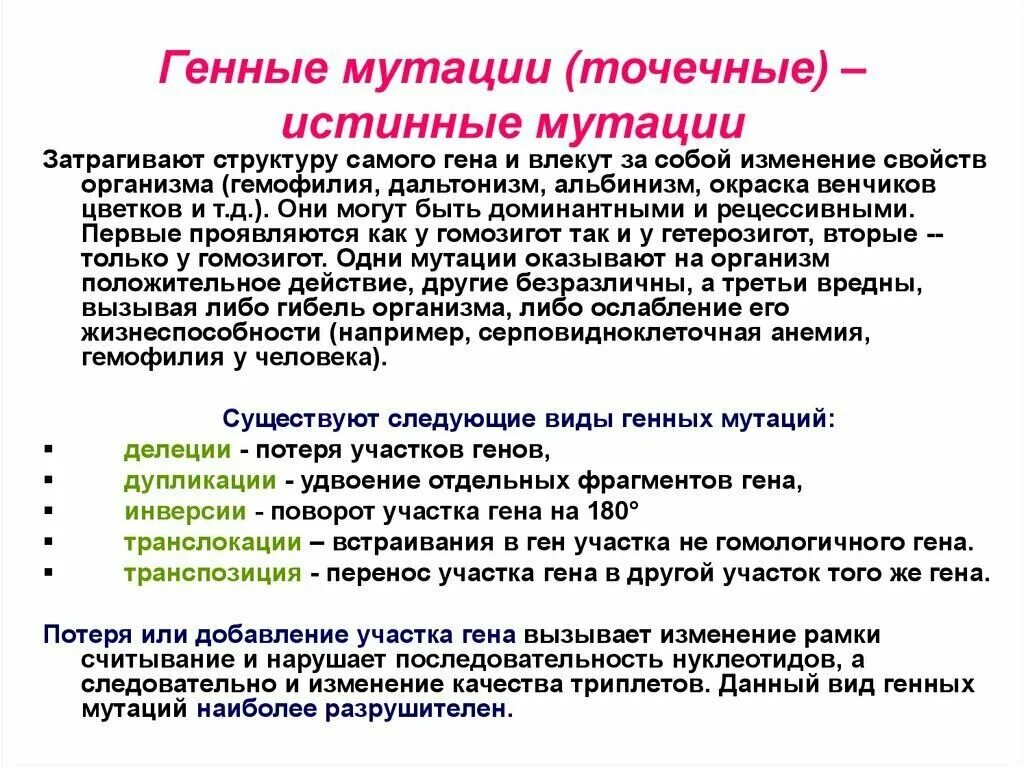 Генные мутации (точечные) – истинные мутации

Затрагивают структуру самого гена и влекут за собой изменение свойств организма (гемофилия, дальтонизм, альбинизм, окраска венчиков цветков и т.д.). Они могут быть доминантными и рецессивными. Первые проявляются как у гомозигот так и у гетерозигот, вторые -- только у гомозигот. Одни мутации оказывают на организм положительное действие, другие безразличны, а третьи вредны, вызывая либо гибель организма, либо ослабление его жизнеспособности (например, серповидноклеточная анемия, гемофилия у человека).

Существуют следующие виды генных мутаций:
▪ делеции - потеря участков генов,
▪ дупликации - удвоение отдельных фрагментов гена,
▪ инверсии - поворот участка гена на 180°
▪ транслокации – встраивания в ген участка не гомологичного гена.
▪ транспозиция - перенос участка гена в другой участок того же гена.

Потеря или добавление участка гена вызывает изменение рамки считывание и нарушает последовательность нуклеотидов, а следовательно и изменение качества триплетов. Данный вид генных мутаций наиболее разрушителен.